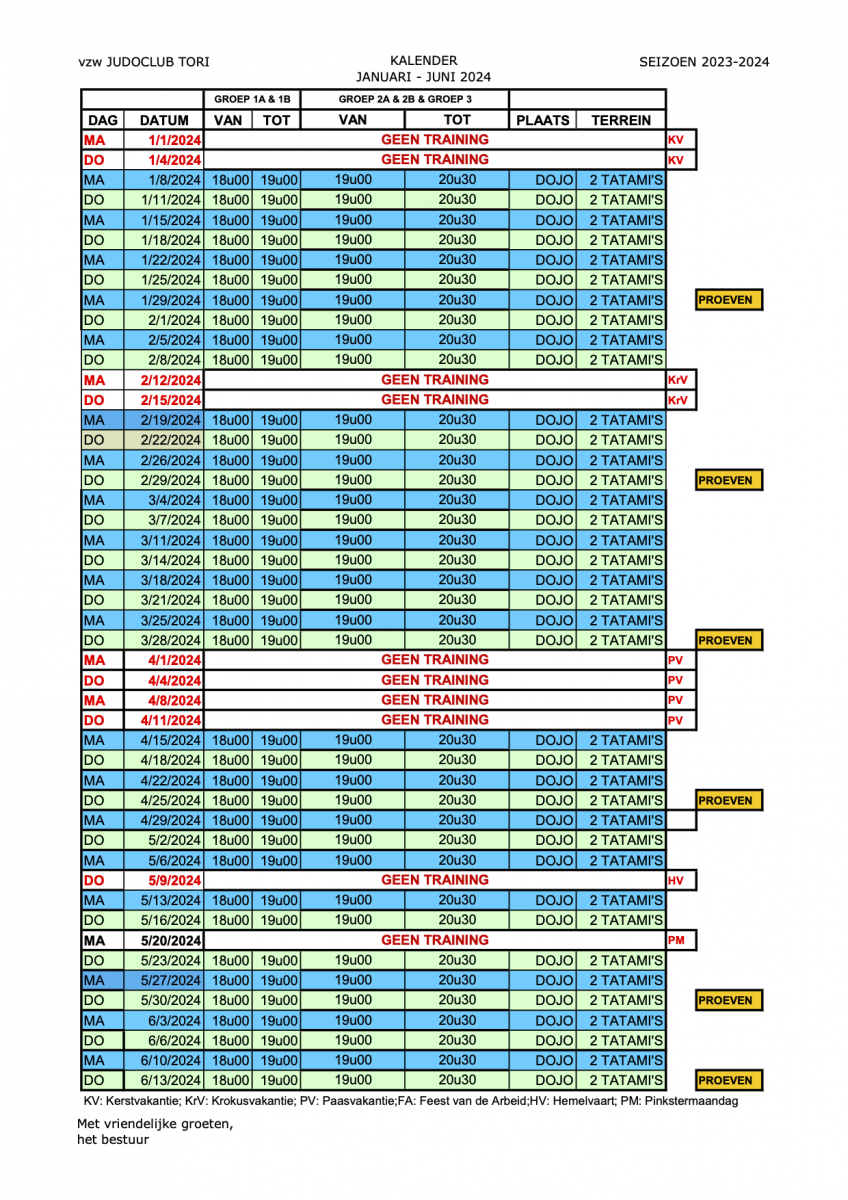 vzw JUDOCLUB TORI

KALENDER
JANUARI - JUNI 2024

SEIZOEN 2023-2024

| | | GROEP 1A & 1B | | GROEP 2A & 2B & GROEP 3 | | | | | |
|---|---|---|---|---|---|---|---|---|---|
| DAG | DATUM | VAN | TOT | VAN | TOT | PLAATS | TERREIN | | |
| MA | 1/1/2024 | GEEN TRAINING | | | | | | KV | |
| DO | 1/4/2024 | GEEN TRAINING | | | | | | KV | |
| MA | 1/8/2024 | 18u00 | 19u00 | 19u00 | 20u30 | DOJO | 2 TATAMI'S | | |
| DO | 1/11/2024 | 18u00 | 19u00 | 19u00 | 20u30 | DOJO | 2 TATAMI'S | | |
| MA | 1/15/2024 | 18u00 | 19u00 | 19u00 | 20u30 | DOJO | 2 TATAMI'S | | |
| DO | 1/18/2024 | 18u00 | 19u00 | 19u00 | 20u30 | DOJO | 2 TATAMI'S | | |
| MA | 1/22/2024 | 18u00 | 19u00 | 19u00 | 20u30 | DOJO | 2 TATAMI'S | | |
| DO | 1/25/2024 | 18u00 | 19u00 | 19u00 | 20u30 | DOJO | 2 TATAMI'S | | |
| MA | 1/29/2024 | 18u00 | 19u00 | 19u00 | 20u30 | DOJO | 2 TATAMI'S | | PROEVEN |
| DO | 2/1/2024 | 18u00 | 19u00 | 19u00 | 20u30 | DOJO | 2 TATAMI'S | | |
| MA | 2/5/2024 | 18u00 | 19u00 | 19u00 | 20u30 | DOJO | 2 TATAMI'S | | |
| DO | 2/8/2024 | 18u00 | 19u00 | 19u00 | 20u30 | DOJO | 2 TATAMI'S | | |
| MA | 2/12/2024 | GEEN TRAINING | | | | | | KrV | |
| DO | 2/15/2024 | GEEN TRAINING | | | | | | KrV | |
| MA | 2/19/2024 | 18u00 | 19u00 | 19u00 | 20u30 | DOJO | 2 TATAMI'S | | |
| DO | 2/22/2024 | 18u00 | 19u00 | 19u00 | 20u30 | DOJO | 2 TATAMI'S | | |
| MA | 2/26/2024 | 18u00 | 19u00 | 19u00 | 20u30 | DOJO | 2 TATAMI'S | | |
| DO | 2/29/2024 | 18u00 | 19u00 | 19u00 | 20u30 | DOJO | 2 TATAMI'S | | PROEVEN |
| MA | 3/4/2024 | 18u00 | 19u00 | 19u00 | 20u30 | DOJO | 2 TATAMI'S | | |
| DO | 3/7/2024 | 18u00 | 19u00 | 19u00 | 20u30 | DOJO | 2 TATAMI'S | | |
| MA | 3/11/2024 | 18u00 | 19u00 | 19u00 | 20u30 | DOJO | 2 TATAMI'S | | |
| DO | 3/14/2024 | 18u00 | 19u00 | 19u00 | 20u30 | DOJO | 2 TATAMI'S | | |
| MA | 3/18/2024 | 18u00 | 19u00 | 19u00 | 20u30 | DOJO | 2 TATAMI'S | | |
| DO | 3/21/2024 | 18u00 | 19u00 | 19u00 | 20u30 | DOJO | 2 TATAMI'S | | |
| MA | 3/25/2024 | 18u00 | 19u00 | 19u00 | 20u30 | DOJO | 2 TATAMI'S | | |
| DO | 3/28/2024 | 18u00 | 19u00 | 19u00 | 20u30 | DOJO | 2 TATAMI'S | | PROEVEN |
| MA | 4/1/2024 | GEEN TRAINING | | | | | | PV | |
| DO | 4/4/2024 | GEEN TRAINING | | | | | | PV | |
| MA | 4/8/2024 | GEEN TRAINING | | | | | | PV | |
| DO | 4/11/2024 | GEEN TRAINING | | | | | | PV | |
| MA | 4/15/2024 | 18u00 | 19u00 | 19u00 | 20u30 | DOJO | 2 TATAMI'S | | |
| DO | 4/18/2024 | 18u00 | 19u00 | 19u00 | 20u30 | DOJO | 2 TATAMI'S | | |
| MA | 4/22/2024 | 18u00 | 19u00 | 19u00 | 20u30 | DOJO | 2 TATAMI'S | | |
| DO | 4/25/2024 | 18u00 | 19u00 | 19u00 | 20u30 | DOJO | 2 TATAMI'S | | PROEVEN |
| MA | 4/29/2024 | 18u00 | 19u00 | 19u00 | 20u30 | DOJO | 2 TATAMI'S | | |
| DO | 5/2/2024 | 18u00 | 19u00 | 19u00 | 20u30 | DOJO | 2 TATAMI'S | | |
| MA | 5/6/2024 | 18u00 | 19u00 | 19u00 | 20u30 | DOJO | 2 TATAMI'S | | |
| DO | 5/9/2024 | GEEN TRAINING | | | | | | HV | |
| MA | 5/13/2024 | 18u00 | 19u00 | 19u00 | 20u30 | DOJO | 2 TATAMI'S | | |
| DO | 5/16/2024 | 18u00 | 19u00 | 19u00 | 20u30 | DOJO | 2 TATAMI'S | | |
| MA | 5/20/2024 | GEEN TRAINING | | | | | | PM | |
| DO | 5/23/2024 | 18u00 | 19u00 | 19u00 | 20u30 | DOJO | 2 TATAMI'S | | |
| MA | 5/27/2024 | 18u00 | 19u00 | 19u00 | 20u30 | DOJO | 2 TATAMI'S | | |
| DO | 5/30/2024 | 18u00 | 19u00 | 19u00 | 20u30 | DOJO | 2 TATAMI'S | | PROEVEN |
| MA | 6/3/2024 | 18u00 | 19u00 | 19u00 | 20u30 | DOJO | 2 TATAMI'S | | |
| DO | 6/6/2024 | 18u00 | 19u00 | 19u00 | 20u30 | DOJO | 2 TATAMI'S | | |
| MA | 6/10/2024 | 18u00 | 19u00 | 19u00 | 20u30 | DOJO | 2 TATAMI'S | | |
| DO | 6/13/2024 | 18u00 | 19u00 | 19u00 | 20u30 | DOJO | 2 TATAMI'S | | PROEVEN |

KV: Kerstvakantie; KrV: Krokusvakantie; PV: Paasvakantie;FA: Feest van de Arbeid;HV: Hemelvaart; PM: Pinkstermaandag

Met vriendelijke groeten,
het bestuur